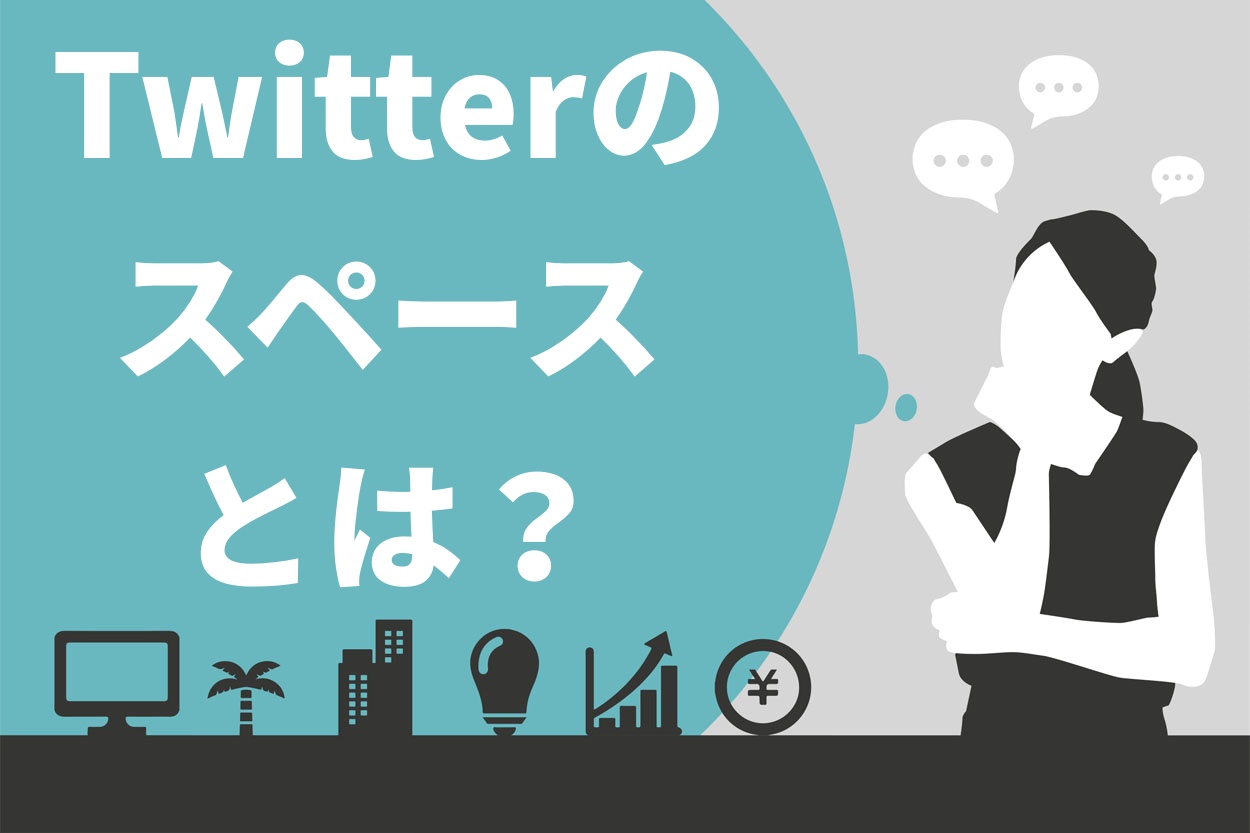 Twitterの
スペース
とは？

¥